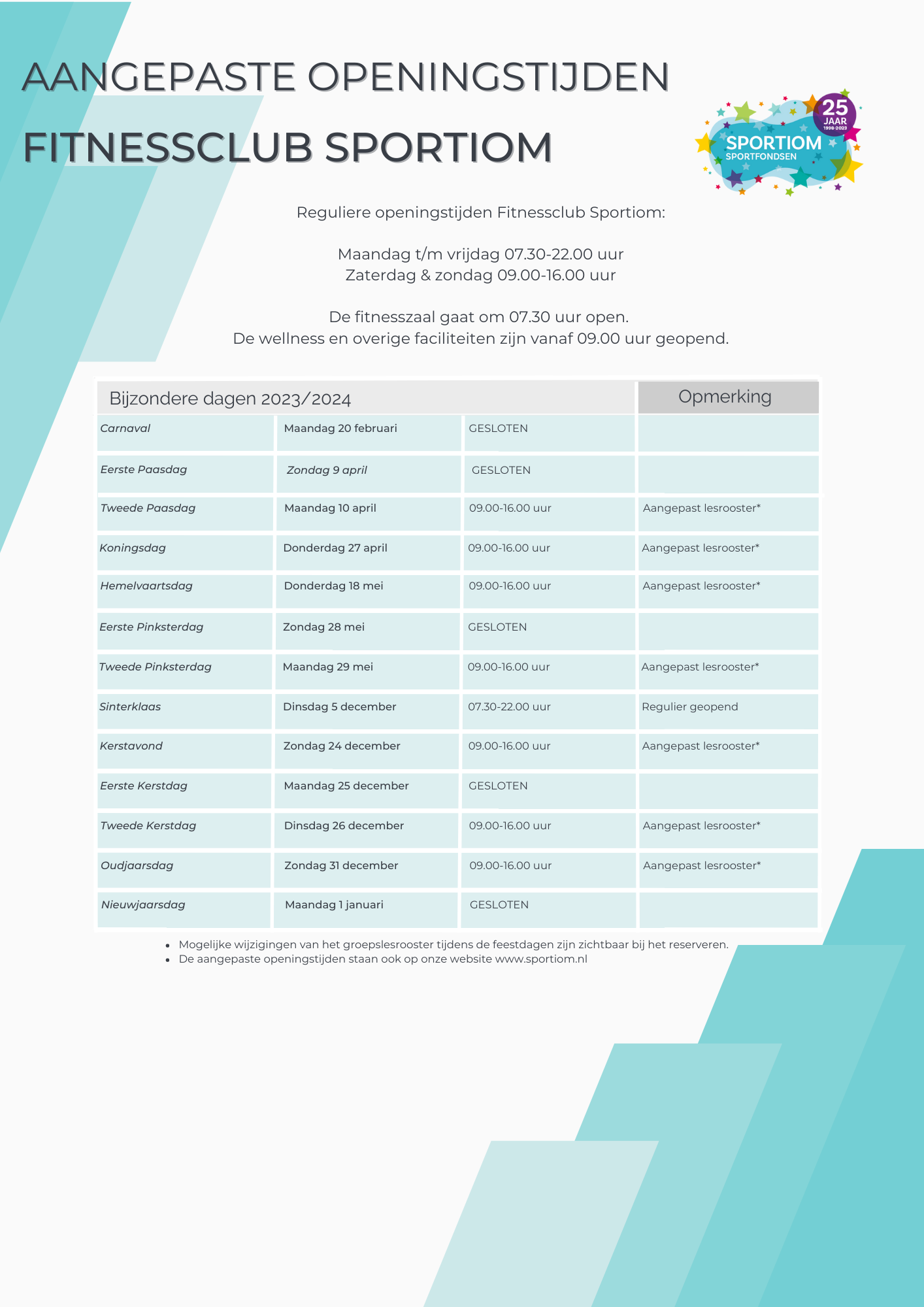 AANGEPASTE OPENINGSTIJDEN

FITNESSCLUB SPORTIOM

25 JAAR 1998-2023
SPORTIOM
SPORTFONDSEN

Reguliere openingstijden Fitnessclub Sportiom:

Maandag t/m vrijdag 07.30-22.00 uur
Zaterdag & zondag 09.00-16.00 uur

De fitnesszaal gaat om 07.30 uur open.
De wellness en overige faciliteiten zijn vanaf 09.00 uur geopend.

| Bijzondere dagen 2023/2024 | | | Opmerking |
|---|---|---|---|
| Carnaval | Maandag 20 februari | GESLOTEN | |
| Eerste Paasdag | Zondag 9 april | GESLOTEN | |
| Tweede Paasdag | Maandag 10 april | 09.00-16.00 uur | Aangepast lesrooster* |
| Koningsdag | Donderdag 27 april | 09.00-16.00 uur | Aangepast lesrooster* |
| Hemelvaartsdag | Donderdag 18 mei | 09.00-16.00 uur | Aangepast lesrooster* |
| Eerste Pinksterdag | Zondag 28 mei | GESLOTEN | |
| Tweede Pinksterdag | Maandag 29 mei | 09.00-16.00 uur | Aangepast lesrooster* |
| Sinterklaas | Dinsdag 5 december | 07.30-22.00 uur | Regulier geopend |
| Kerstavond | Zondag 24 december | 09.00-16.00 uur | Aangepast lesrooster* |
| Eerste Kerstdag | Maandag 25 december | GESLOTEN | |
| Tweede Kerstdag | Dinsdag 26 december | 09.00-16.00 uur | Aangepast lesrooster* |
| Oudjaarsdag | Zondag 31 december | 09.00-16.00 uur | Aangepast lesrooster* |
| Nieuwjaarsdag | Maandag 1 januari | GESLOTEN | |

• Mogelijke wijzigingen van het groepslesrooster tijdens de feestdagen zijn zichtbaar bij het reserveren.
• De aangepaste openingstijden staan ook op onze website www.sportiom.nl